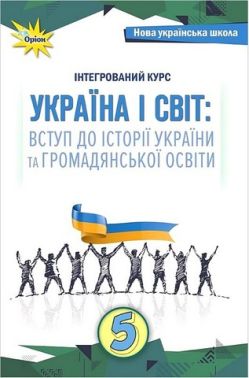 Оріон

Нова українська школа

ІНТЕГРОВАНИЙ КУРС

УКРАЇНА І СВІТ:
ВСТУП ДО ІСТОРІЇ УКРАЇНИ
ТА ГРОМАДЯНСЬКОЇ ОСВІТИ

5